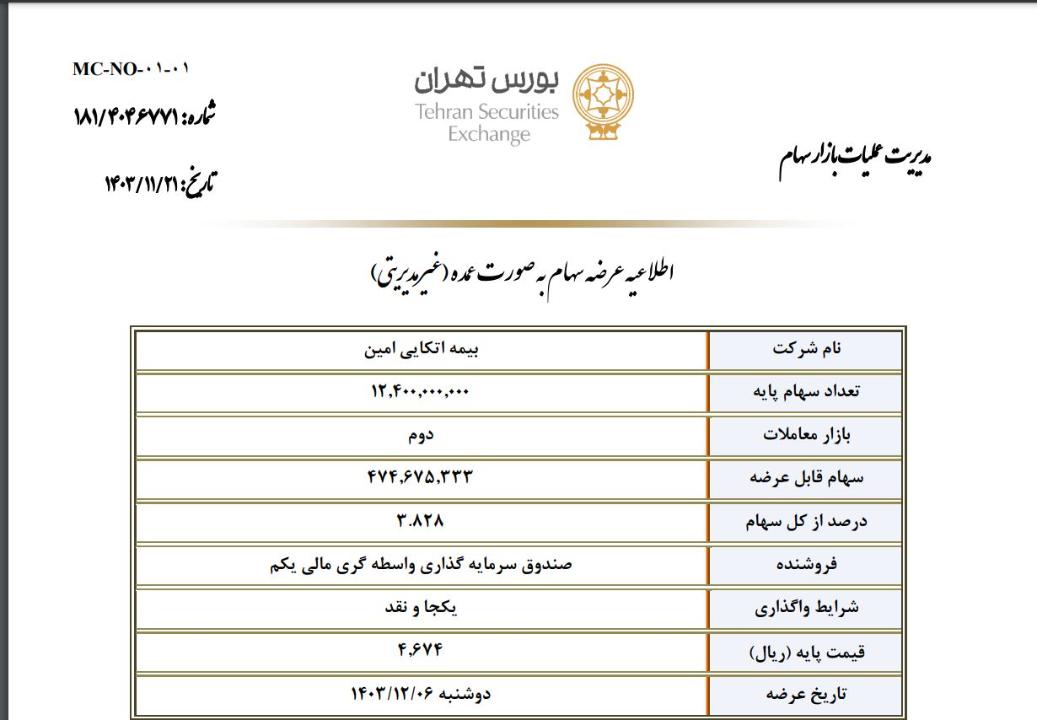 MC-NO-۰۱-۰۱
شماره: ۱۸۱/۴۰۴۶۷۷۱
تاریخ: ۱۴۰۳/۱۱/۲۱

بورس تهران
Tehran Securities Exchange

مدیریت عملیات بازار سهام

اطلاعیه عرضه سهام به صورت عمده (غیرمدیریتی)

| نام شرکت | بیمه اتکایی امین |
|---|---|
| تعداد سهام پایه | ۱۲,۴۰۰,۰۰۰,۰۰۰ |
| بازار معاملات | دوم |
| سهام قابل عرضه | ۴۷۴,۶۷۵,۳۳۳ |
| درصد از کل سهام | ۳.۸۲۸ |
| فروشنده | صندوق سرمایه گذاری واسطه گری مالی یکم |
| شرایط واگذاری | یکجا و نقد |
| قیمت پایه (ریال) | ۴,۶۷۴ |
| تاریخ عرضه | دوشنبه ۱۴۰۳/۱۲/۰۶ |